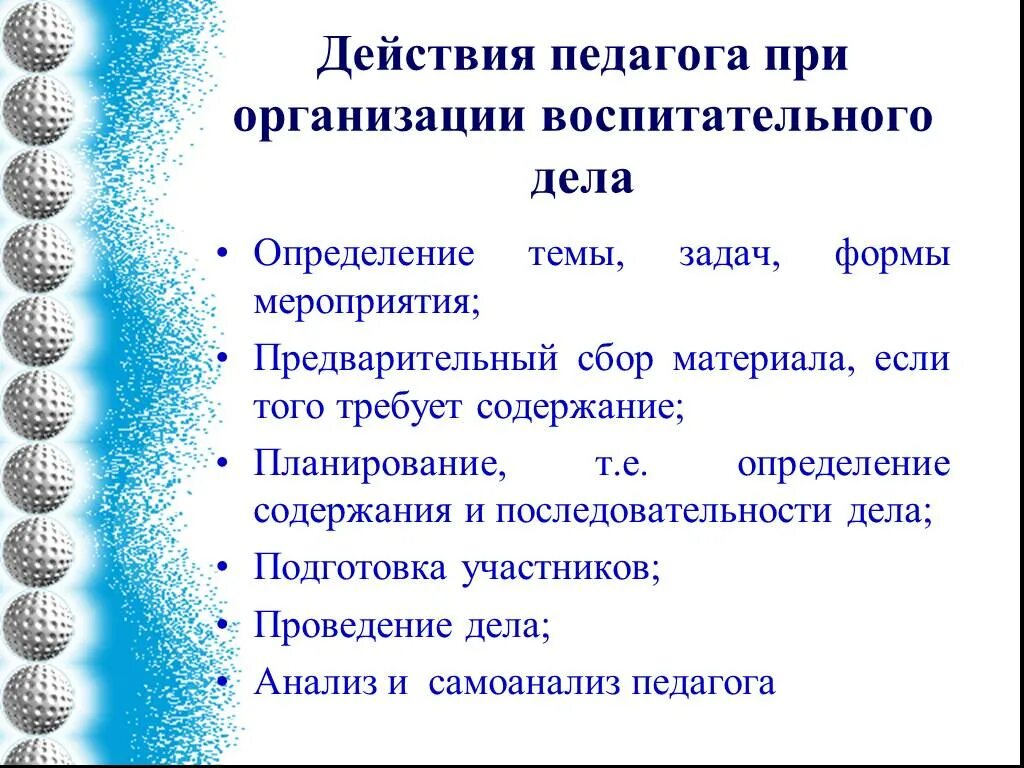 Действия педагога при организации воспитательного дела

• Определение темы, задач, формы мероприятия;
• Предварительный сбор материала, если того требует содержание;
• Планирование, т.е. определение содержания и последовательности дела;
• Подготовка участников;
• Проведение дела;
• Анализ и самоанализ педагога